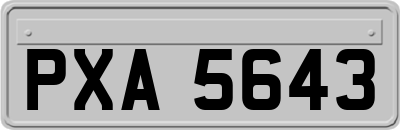 PXA 5643